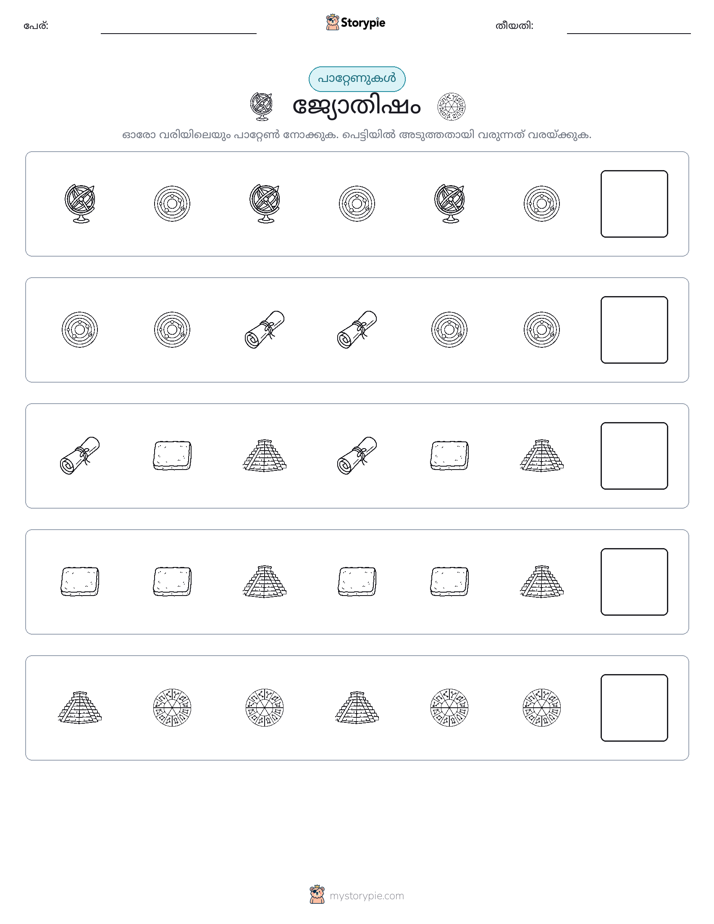 പേര്:

Storypie

തീയതി:

പാറ്റേണുകൾ

ജ്യോതിഷം

ഓരോ വരിയിലെയും പാറ്റേൺ നോക്കുക. പെട്ടിയിൽ അടുത്തതായി വരുന്നത് വരയ്ക്കുക.

mystorypie.com